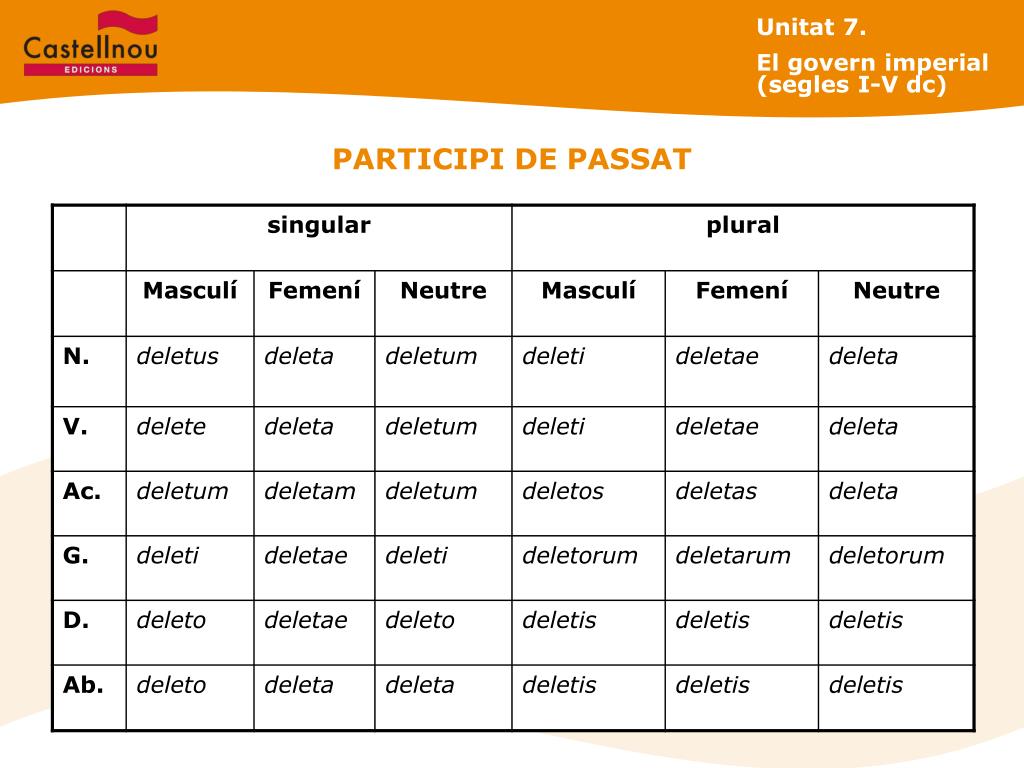 Castellnou
EDICIONS

Unitat 7.
El govern imperial (segles I-V dc)

PARTICIPI DE PASSAT

| | singular | | | plural | | |
|---|---|---|---|---|---|---|
| | Masculí | Femení | Neutre | Masculí | Femení | Neutre |
| N. | deletus | deleta | deletum | deleti | deletae | deleta |
| V. | delete | deleta | deletum | deleti | deletae | deleta |
| Ac. | deletum | deletam | deletum | deletos | deletas | deleta |
| G. | deleti | deletae | deleti | deletorum | deletarum | deletorum |
| D. | deleto | deletae | deleto | deletis | deletis | deletis |
| Ab. | deleto | deleta | deleta | deletis | deletis | deletis |